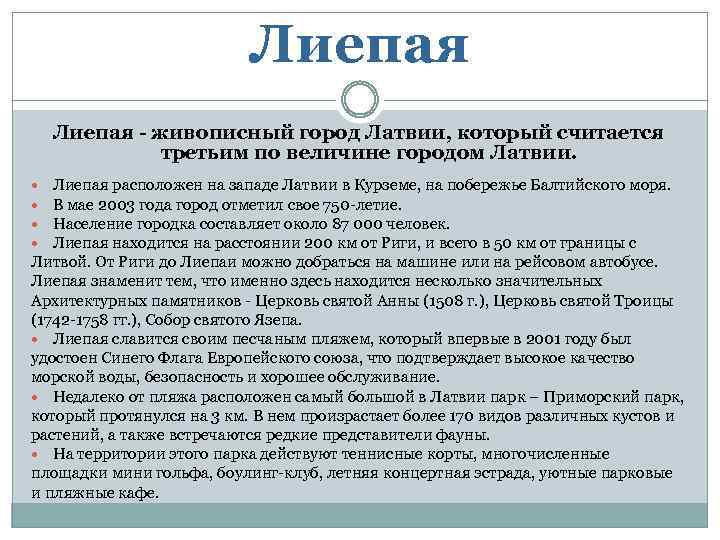 Лиепая

Лиепая - живописный город Латвии, который считается третьим по величине городом Латвии.

Лиепая расположен на западе Латвии в Курземе, на побережье Балтийского моря.

В мае 2003 года город отметил свое 750-летие.

Население городка составляет около 87 000 человек.

Лиепая находится на расстоянии 200 км от Риги, и всего в 50 км от границы с Литвой. От Риги до Лиепаи можно добраться на машине или на рейсовом автобусе. Лиепая знаменит тем, что именно здесь находится несколько значительных Архитектурных памятников - Церковь святой Анны (1508 г.), Церковь святой Троицы (1742-1758 гг.), Собор святого Язепа.

Лиепая славится своим песчаным пляжем, который впервые в 2001 году был удостоен Синего Флага Европейского союза, что подтверждает высокое качество морской воды, безопасность и хорошее обслуживание.

Недалеко от пляжа расположен самый большой в Латвии парк – Приморский парк, который протянулся на 3 км. В нем произрастает более 170 видов различных кустов и растений, а также встречаются редкие представители фауны.

На территории этого парка действуют теннисные корты, многочисленные площадки мини гольфа, боулинг-клуб, летняя концертная эстрада, уютные парковые и пляжные кафе.